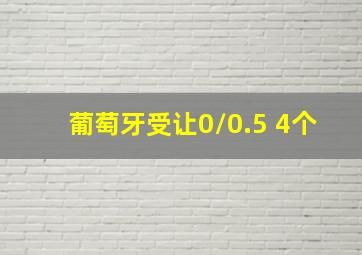 葡萄牙受让0/0.5 4个